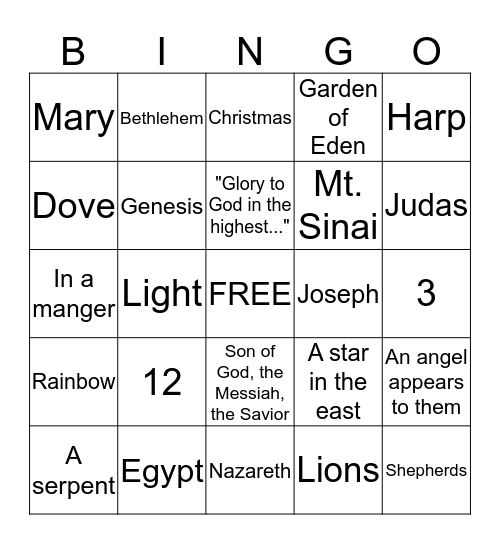 | B | I | N | G | O |
|---|---|---|---|---|
| Mary | Bethlehem | Christmas | Garden of Eden | Harp |
| Dove | Genesis | "Glory to God in the highest..." | Mt. Sinai | Judas |
| In a manger | Light | FREE | Joseph | 3 |
| Rainbow | 12 | Son of God, the Messiah, the Savior | A star in the east | An angel appears to them |
| A serpent | Egypt | Nazareth | Lions | Shepherds |